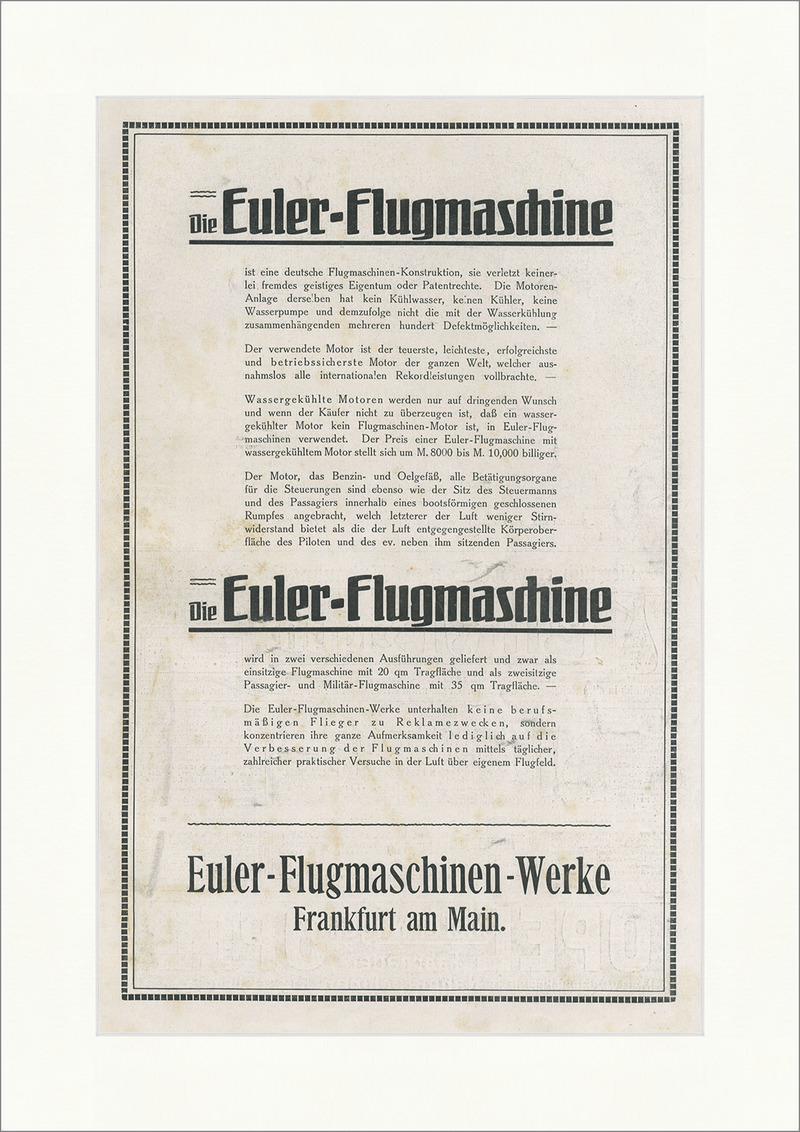 Die Euler-Flugmaschine

ist eine deutsche Flugmaschinen-Konstruktion, sie verletzt keinerlei fremdes geistiges Eigentum oder Patentrechte. Die Motoren-Anlage derselben hat kein Kühlwasser, keinen Kühler, keine Wasserpumpe und demzufolge nicht die mit der Wasserkühlung zusammenhängenden mehreren hundert Defektmöglichkeiten. —

Der verwendete Motor ist der teuerste, leichteste, erfolgreichste und betriebssicherste Motor der ganzen Welt, welcher ausnahmslos alle internationalen Rekordleistungen vollbrachte. —

Wassergekühlte Motoren werden nur auf dringenden Wunsch und wenn der Käufer nicht zu überzeugen ist, daß ein wassergekühlter Motor kein Flugmaschinen-Motor ist, in Euler-Flugmaschinen verwendet. Der Preis einer Euler-Flugmaschine mit wassergekühltem Motor stellt sich um M. 8000 bis M. 10,000 billiger.

Der Motor, das Benzin- und Oelgefäß, alle Betätigungsorgane für die Steuerungen sind ebenso wie der Sitz des Steuermanns und des Passagiers innerhalb eines bootsförmigen geschlossenen Rumpfes angebracht, welch letzterer der Luft weniger Stirnwiderstand bietet als die der Luft entgegengestellte Körperoberfläche des Piloten und des ev. neben ihm sitzenden Passagiers.

Die Euler-Flugmaschine

wird in zwei verschiedenen Ausführungen geliefert und zwar als einsitzige Flugmaschine mit 20 qm Tragfläche und als zweisitzige Passagier- und Militär-Flugmaschine mit 35 qm Tragfläche. —

Die Euler-Flugmaschinen-Werke unterhalten keine berufsmäßigen Flieger zu Reklamezwecken, sondern konzentrieren ihre ganze Aufmerksamkeit lediglich auf die Verbesserung der Flugmaschinen mittels täglicher, zahlreicher praktischer Versuche in der Luft über eigenem Flugfeld.

Euler-Flugmaschinen-Werke
Frankfurt am Main.